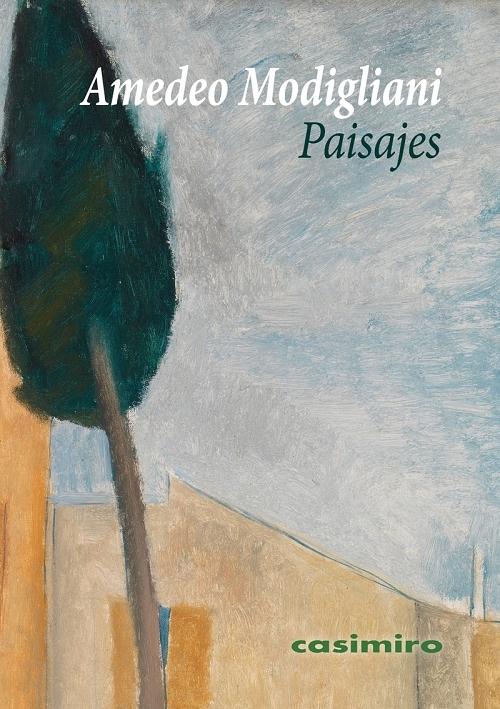 Amedeo Modigliani
Paisajes

casimiro